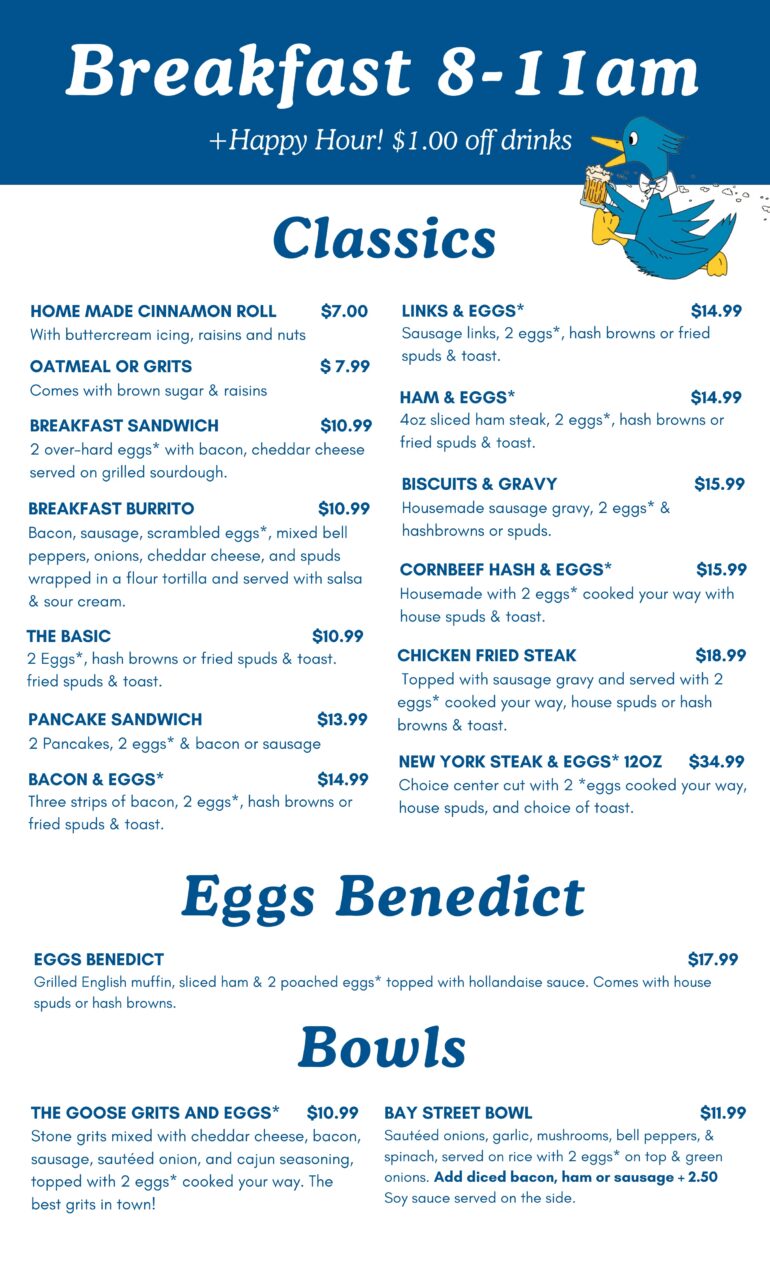 Breakfast 8-11am

+Happy Hour! $1.00 off drinks

Classics

HOME MADE CINNAMON ROLL $7.00
With buttercream icing, raisins and nuts

OATMEAL OR GRITS $ 7.99
Comes with brown sugar & raisins

BREAKFAST SANDWICH $10.99
2 over-hard eggs* with bacon, cheddar cheese served on grilled sourdough.

BREAKFAST BURRITO $10.99
Bacon, sausage, scrambled eggs*, mixed bell peppers, onions, cheddar cheese, and spuds wrapped in a flour tortilla and served with salsa & sour cream.

THE BASIC $10.99
2 Eggs*, hash browns or fried spuds & toast. fried spuds & toast.

PANCAKE SANDWICH $13.99
2 Pancakes, 2 eggs* & bacon or sausage

BACON & EGGS* $14.99
Three strips of bacon, 2 eggs*, hash browns or fried spuds & toast.

LINKS & EGGS* $14.99
Sausage links, 2 eggs*, hash browns or fried spuds & toast.

HAM & EGGS* $14.99
4oz sliced ham steak, 2 eggs*, hash browns or fried spuds & toast.

BISCUITS & GRAVY $15.99
Housemade sausage gravy, 2 eggs* & hashbrowns or spuds.

CORNBEEF HASH & EGGS* $15.99
Housemade with 2 eggs* cooked your way with house spuds & toast.

CHICKEN FRIED STEAK $18.99
Topped with sausage gravy and served with 2 eggs* cooked your way, house spuds or hash browns & toast.

NEW YORK STEAK & EGGS* 12OZ $34.99
Choice center cut with 2 *eggs cooked your way, house spuds, and choice of toast.

Eggs Benedict

EGGS BENEDICT $17.99
Grilled English muffin, sliced ham & 2 poached eggs* topped with hollandaise sauce. Comes with house spuds or hash browns.

Bowls

THE GOOSE GRITS AND EGGS* $10.99
Stone grits mixed with cheddar cheese, bacon, sausage, sautéed onion, and cajun seasoning, topped with 2 eggs* cooked your way. The best grits in town!

BAY STREET BOWL $11.99
Sautéed onions, garlic, mushrooms, bell peppers, & spinach, served on rice with 2 eggs* on top & green onions. Add diced bacon, ham or sausage + 2.50
Soy sauce served on the side.